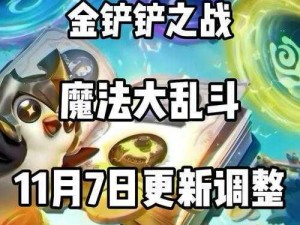 金铲铲之战

魔法大乱斗

11月7日更新调整